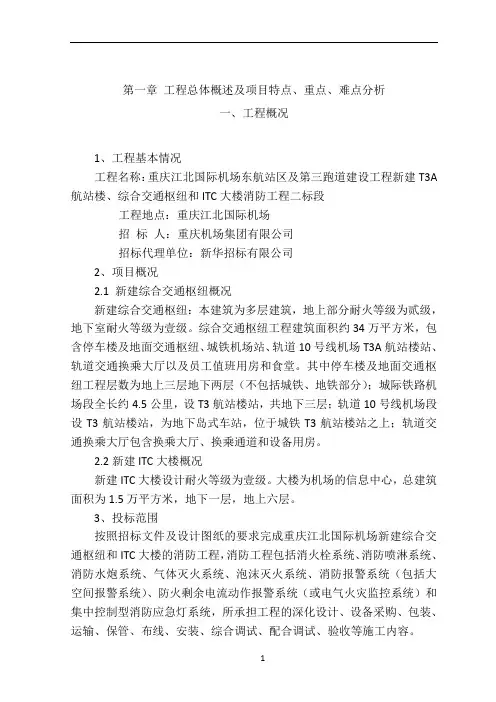 第一章 工程总体概述及项目特点、重点、难点分析

一、工程概况

1、工程基本情况

工程名称：重庆江北国际机场东航站区及第三跑道建设工程新建 T3A 航站楼、综合交通枢纽和 ITC 大楼消防工程二标段

工程地点：重庆江北国际机场

招 标 人：重庆机场集团有限公司

招标代理单位：新华招标有限公司

2、项目概况

2.1 新建综合交通枢纽概况

新建综合交通枢纽：本建筑为多层建筑，地上部分耐火等级为贰级，地下室耐火等级为壹级。综合交通枢纽工程建筑面积约 34 万平方米，包含停车楼及地面交通枢纽、城铁机场站、轨道 10 号线机场 T3A 航站楼站、轨道交通换乘大厅以及员工值班用房和食堂。其中停车楼及地面交通枢纽工程层数为地上三层地下两层（不包括城铁、地铁部分）；城际铁路机场段全长约 4.5 公里，设 T3 航站楼站，共地下三层；轨道 10 号线机场段设 T3 航站楼站，为地下岛式车站，位于城铁 T3 航站楼站之上；轨道交通换乘大厅包含换乘大厅、换乘通道和设备用房。

2.2 新建 ITC 大楼概况

新建 ITC 大楼设计耐火等级为壹级。大楼为机场的信息中心，总建筑面积为 1.5 万平方米，地下一层，地上六层。

3、投标范围

按照招标文件及设计图纸的要求完成重庆江北国际机场新建综合交通枢纽和 ITC 大楼的消防工程，消防工程包括消火栓系统、消防喷淋系统、消防水炮系统、气体灭火系统、泡沫灭火系统、消防报警系统（包括大空间报警系统）、防火剩余电流动作报警系统（或电气火灾监控系统）和集中控制型消防应急灯系统，所承担工程的深化设计、设备采购、包装、运输、保管、布线、安装、综合调试、配合调试、验收等施工内容。

1